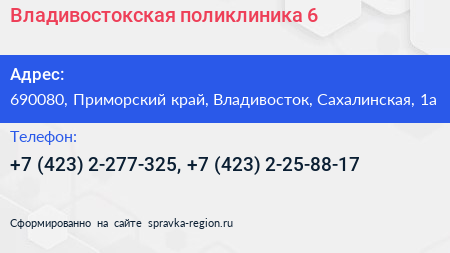 Владивостокская поликлиника 6

Адрес:
690080, Приморский край, Владивосток, Сахалинская, 1а

Телефон:
+7 (423) 2-277-325, +7 (423) 2-25-88-17

Сформированно на сайте spravka-region.ru